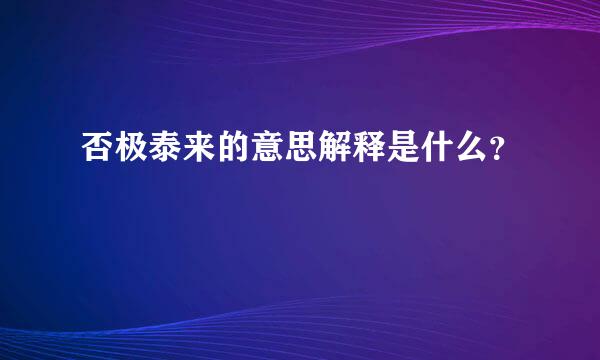 否极泰来的意思解释是什么？